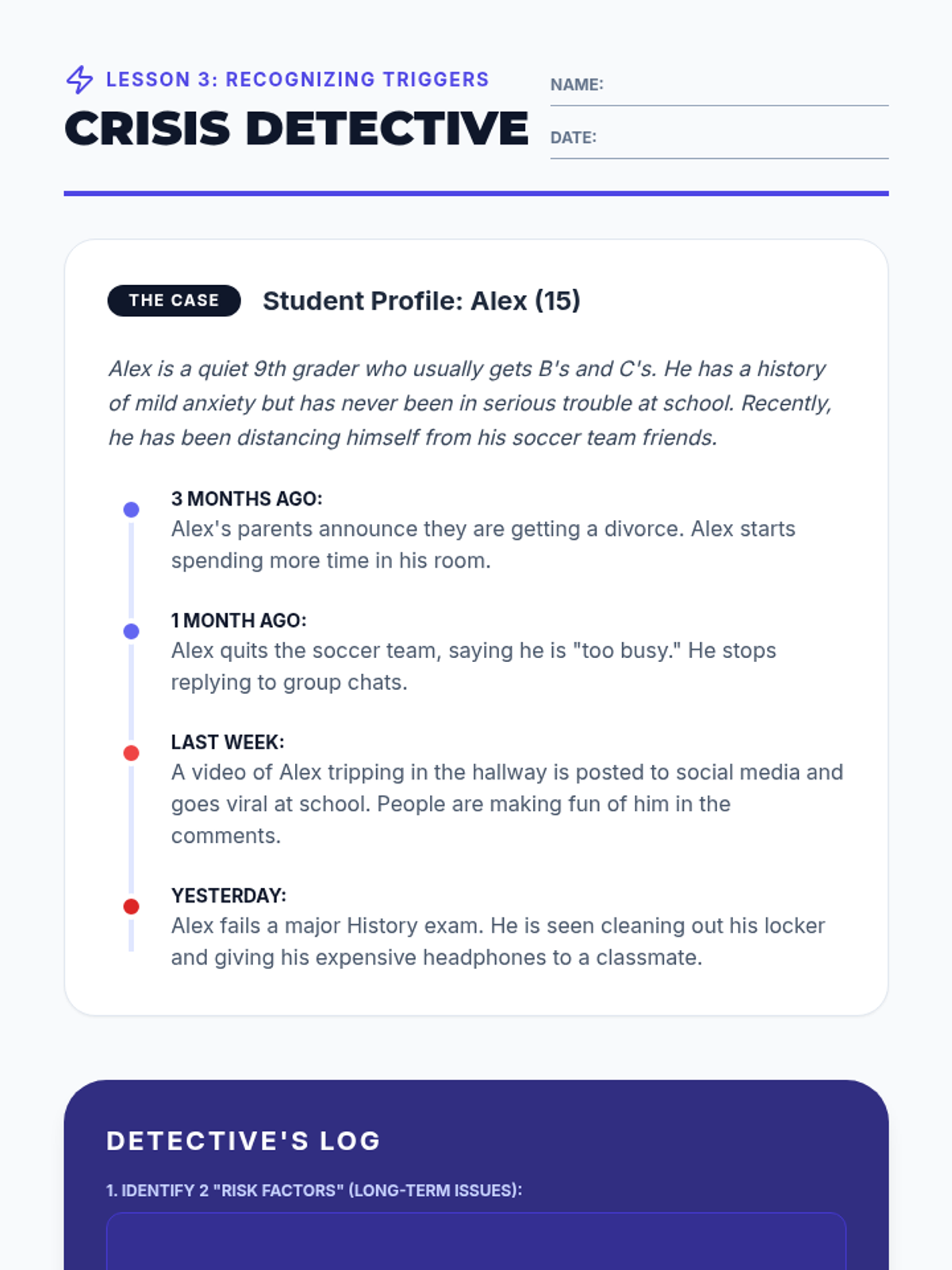 LESSON 3: RECOGNIZING TRIGGERS

CRISIS DETECTIVE

NAME:

DATE:

THE CASE

Student Profile: Alex (15)

Alex is a quiet 9th grader who usually gets B's and C's. He has a history of mild anxiety but has never been in serious trouble at school. Recently, he has been distancing himself from his soccer team friends.

3 MONTHS AGO:
Alex's parents announce they are getting a divorce. Alex starts spending more time in his room.

1 MONTH AGO:
Alex quits the soccer team, saying he is "too busy." He stops replying to group chats.

LAST WEEK:
A video of Alex tripping in the hallway is posted to social media and goes viral at school. People are making fun of him in the comments.

YESTERDAY:
Alex fails a major History exam. He is seen cleaning out his locker and giving his expensive headphones to a classmate.

DETECTIVE'S LOG

1. IDENTIFY 2 "RISK FACTORS" (LONG-TERM ISSUES):